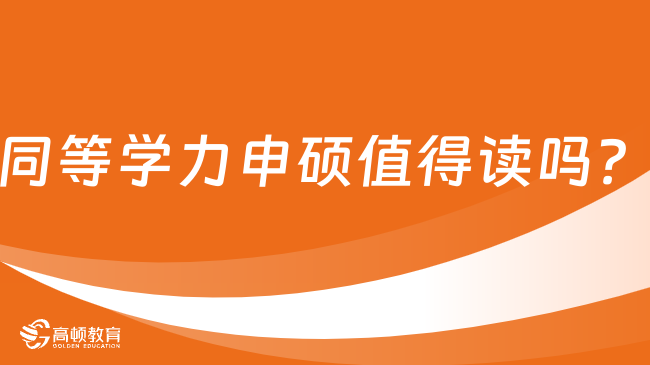 同等学力申硕值得读吗？

高顿教育
GOLDEN EDUCATION